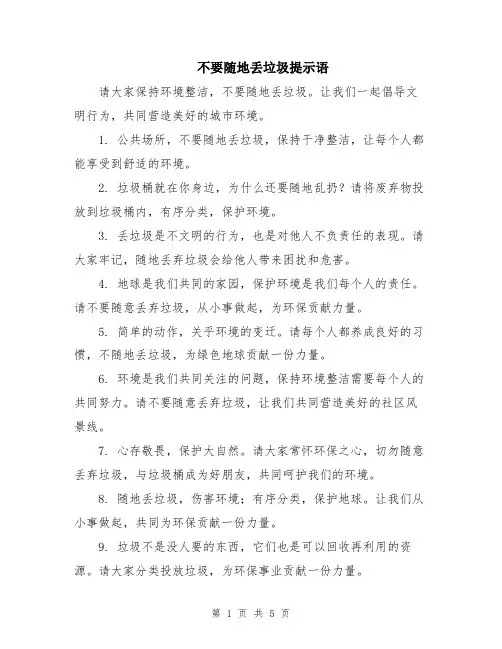 不要随地丢垃圾提示语

请大家保持环境整洁，不要随地丢垃圾。让我们一起倡导文明行为，共同营造美好的城市环境。

1. 公共场所，不要随地丢垃圾，保持干净整洁，让每个人都能享受到舒适的环境。

2. 垃圾桶就在你身边，为什么还要随地乱扔？请将废弃物投放到垃圾桶内，有序分类，保护环境。

3. 丢垃圾是不文明的行为，也是对他人不负责任的表现。请大家牢记，随地丢弃垃圾会给他人带来困扰和危害。

4. 地球是我们共同的家园，保护环境是我们每个人的责任。请不要随意丢弃垃圾，从小事做起，为环保贡献力量。

5. 简单的动作，关乎环境的变迁。请每个人都养成良好的习惯，不随地丢垃圾，为绿色地球贡献一份力量。

6. 环境是我们共同关注的问题，保持环境整洁需要每个人的共同努力。请不要随意丢弃垃圾，让我们共同营造美好的社区风景线。

7. 心存敬畏，保护大自然。请大家常怀环保之心，切勿随意丢弃垃圾，与垃圾桶成为好朋友，共同呵护我们的环境。

8. 随地丢垃圾，伤害环境；有序分类，保护地球。让我们从小事做起，共同为环保贡献一份力量。

9. 垃圾不是没人要的东西，它们也是可以回收再利用的资源。请大家分类投放垃圾，为环保事业贡献一份力量。

第 1 页 共 5 页